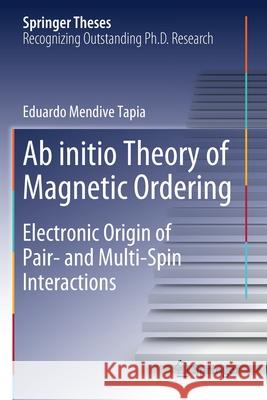 Springer Theses
Recognizing Outstanding Ph.D. Research

Eduardo Mendive Tapia

Ab initio Theory of Magnetic Ordering

Electronic Origin of Pair- and Multi-Spin Interactions

Kraina Książek